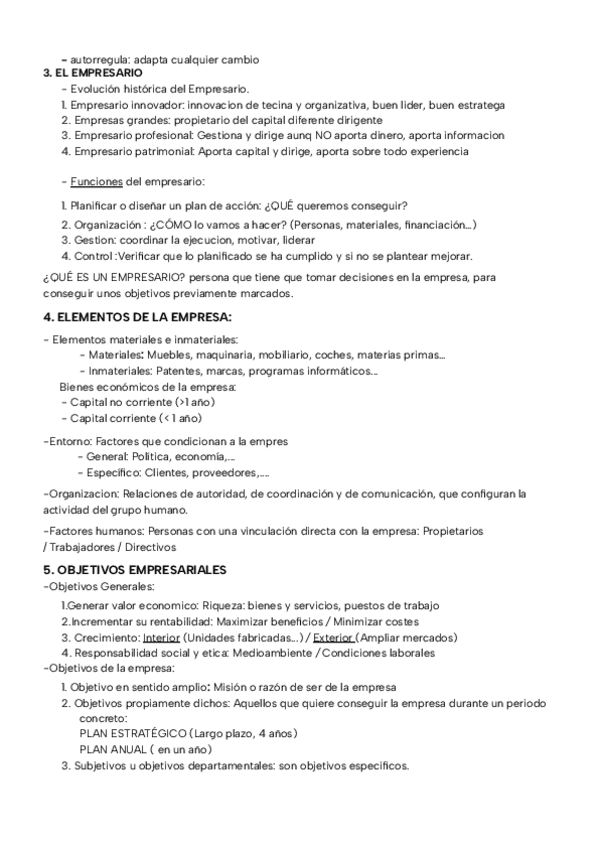 - autorregula: adapta cualquier cambio
3. EL EMPRESARIO
- Evolución histórica del Empresario.
1. Empresario innovador: innovacion de tecina y organizativa, buen lider, buen estratega
2. Empresas grandes: propietario del capital diferente dirigente
3. Empresario profesional: Gestiona y dirige aunq NO aporta dinero, aporta informacion
4. Empresario patrimonial: Aporta capital y dirige, aporta sobre todo experiencia

- Funciones del empresario:
1. Planificar o diseñar un plan de acción: ¿QUÉ queremos conseguir?
2. Organización : ¿CÓMO lo vamos a hacer? (Personas, materiales, financiación...)
3. Gestion: coordinar la ejecucion, motivar, liderar
4. Control :Verificar que lo planificado se ha cumplido y si no se plantear mejorar.

¿QUÉ ES UN EMPRESARIO? persona que tiene que tomar decisiones en la empresa, para conseguir unos objetivos previamente marcados.

4. ELEMENTOS DE LA EMPRESA:
- Elementos materiales e inmateriales:
- Materiales: Muebles, maquinaria, mobiliario, coches, materias primas...
- Inmateriales: Patentes, marcas, programas informáticos...
Bienes económicos de la empresa:
- Capital no corriente (>1 año)
- Capital corriente (< 1 año)

-Entorno: Factores que condicionan a la empres
- General: Politica, economía,...
- Especifico: Clientes, proveedores,....

-Organizacion: Relaciones de autoridad, de coordinación y de comunicación, que configuran la actividad del grupo humano.

-Factores humanos: Personas con una vinculación directa con la empresa: Propietarios / Trabajadores / Directivos

5. OBJETIVOS EMPRESARIALES
-Objetivos Generales:
1.Generar valor economico: Riqueza: bienes y servicios, puestos de trabajo
2.Incrementar su rentabilidad: Maximizar beneficios / Minimizar costes
3. Crecimiento: Interior (Unidades fabricadas...) / Exterior (Ampliar mercados)
4. Responsabilidad social y etica: Medioambiente / Condiciones laborales
-Objetivos de la empresa:
1. Objetivo en sentido amplio: Misión o razón de ser de la empresa
2. Objetivos propiamente dichos: Aquellos que quiere conseguir la empresa durante un periodo concreto:
PLAN ESTRATÉGICO (Largo plazo, 4 años)
PLAN ANUAL ( en un año)
3. Subjetivos u objetivos departamentales: son objetivos especificos.